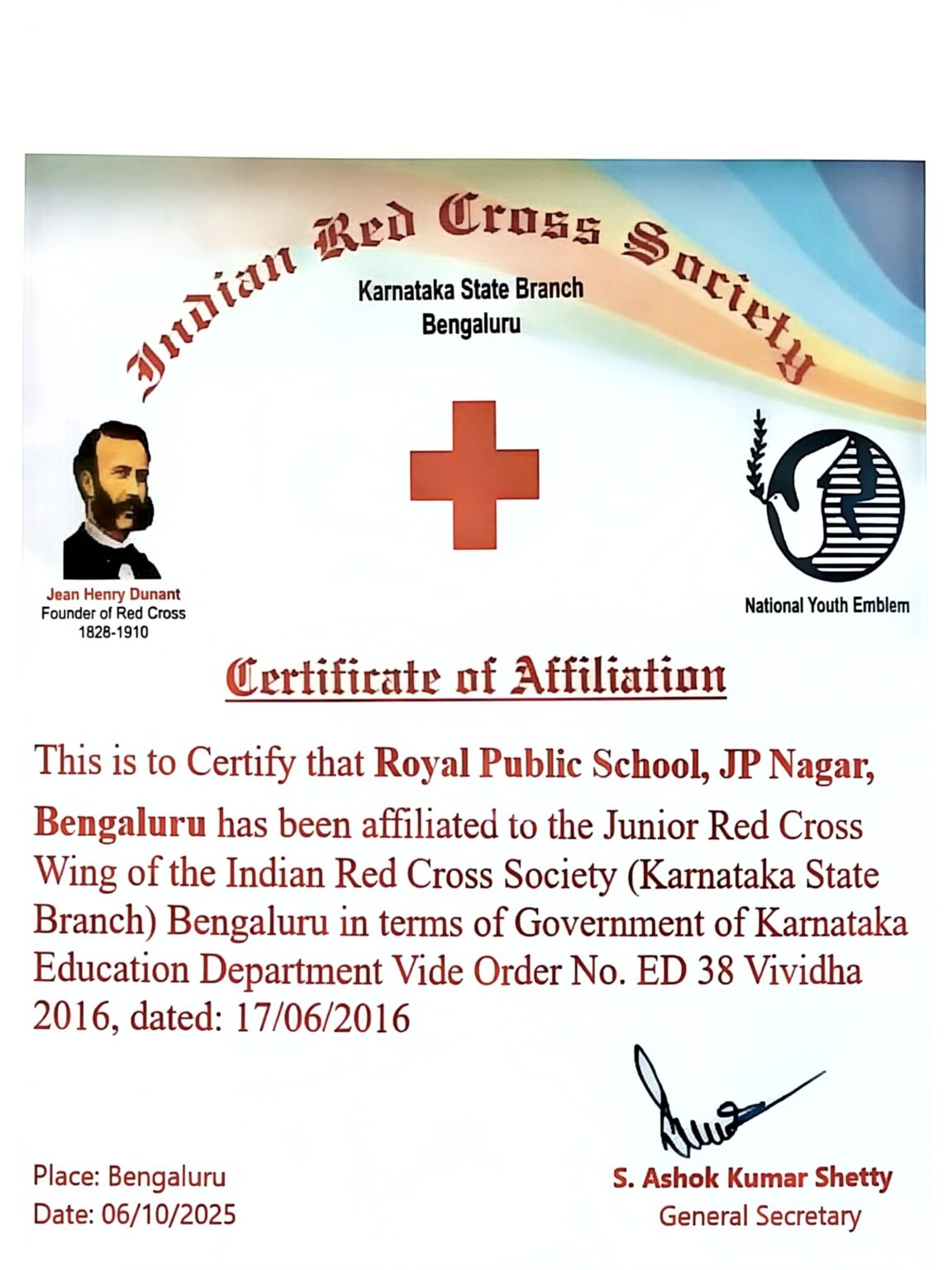 Indian Red Cross Society

Karnataka State Branch
Bengaluru

Jean Henry Dunant
Founder of Red Cross
1828-1910

National Youth Emblem

Certificate of Affiliation

This is to Certify that Royal Public School, JP Nagar, Bengaluru has been affiliated to the Junior Red Cross Wing of the Indian Red Cross Society (Karnataka State Branch) Bengaluru in terms of Government of Karnataka Education Department Vide Order No. ED 38 Vividha 2016, dated: 17/06/2016

Place: Bengaluru
Date: 06/10/2025

S. Ashok Kumar Shetty
General Secretary